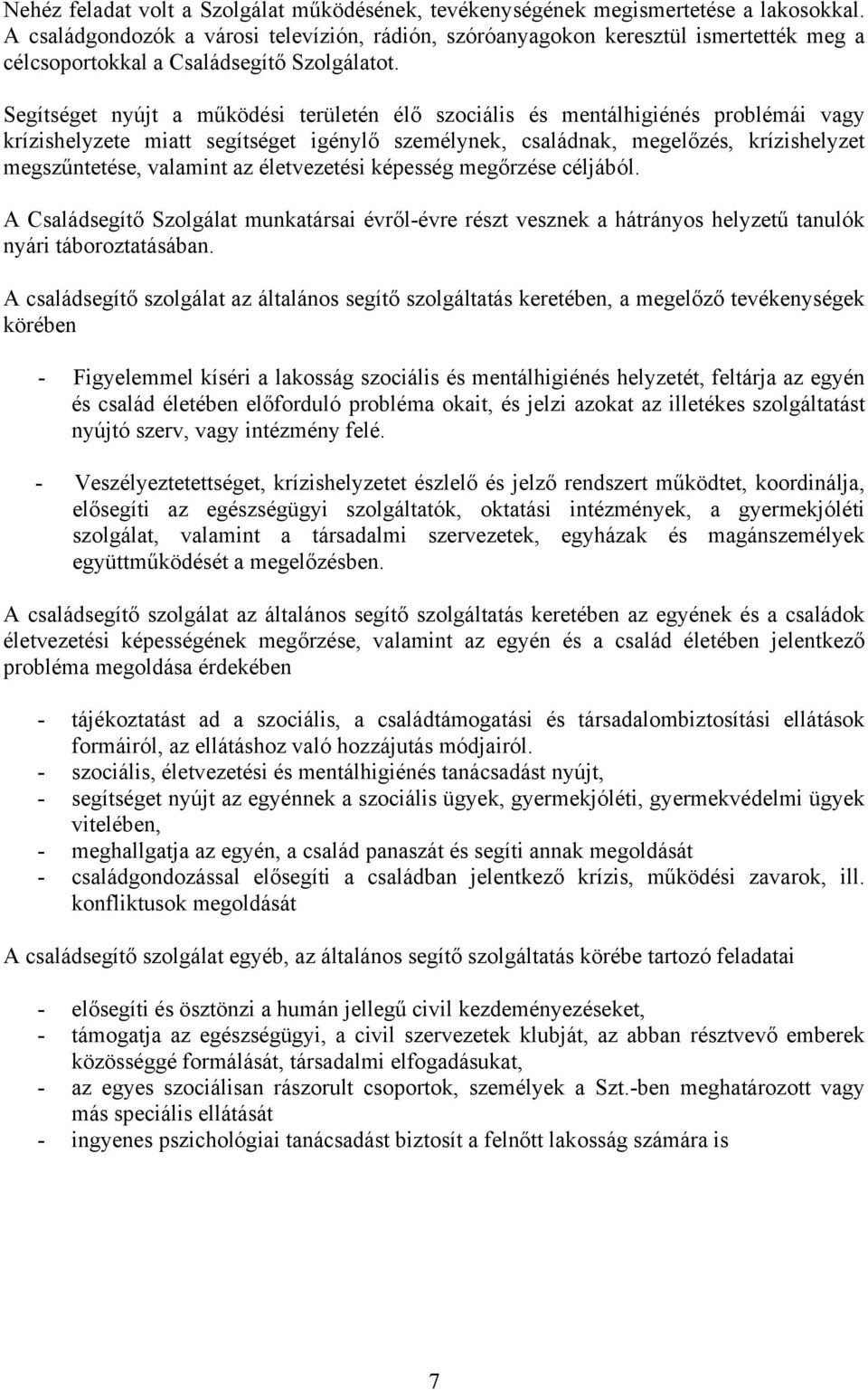 Nehéz feladat volt a Szolgálat működésének, tevékenységének megismertetése a lakosokkal. A családgondozók a városi televízión, rádión, szóróanyagokon keresztül ismertették meg a célcsoportokkal a Családsegítő Szolgálatot.

Segítséget nyújt a működési területén élő szociális és mentálhigiénés problémái vagy krízishelyzete miatt segítséget igénylő személynek, családnak, megelőzés, krízishelyzet megszűntetése, valamint az életvezetési képesség megőrzése céljából.

A Családsegítő Szolgálat munkatársai évről-évre részt vesznek a hátrányos helyzetű tanulók nyári táboroztatásában.

A családsegítő szolgálat az általános segítő szolgáltatás keretében, a megelőző tevékenységek körében

- Figyelemmel kíséri a lakosság szociális és mentálhigiénés helyzetét, feltárja az egyén és család életében előforduló probléma okait, és jelzi azokat az illetékes szolgáltatást nyújtó szerv, vagy intézmény felé.

- Veszélyeztetettséget, krízishelyzetet észlelő és jelző rendszert működtet, koordinálja, elősegíti az egészségügyi szolgáltatók, oktatási intézmények, a gyermekjóléti szolgálat, valamint a társadalmi szervezetek, egyházak és magánszemélyek együttműködését a megelőzésben.

A családsegítő szolgálat az általános segítő szolgáltatás keretében az egyének és a családok életvezetési képességének megőrzése, valamint az egyén és a család életében jelentkező probléma megoldása érdekében

- tájékoztatást ad a szociális, a családtámogatási és társadalombiztosítási ellátások formáiról, az ellátáshoz való hozzájutás módjairól.
- szociális, életvezetési és mentálhigiénés tanácsadást nyújt,
- segítséget nyújt az egyénnek a szociális ügyek, gyermekjóléti, gyermekvédelmi ügyek vitelében,
- meghallgatja az egyén, a család panaszát és segíti annak megoldását
- családgondozással elősegíti a családban jelentkező krízis, működési zavarok, ill. konfliktusok megoldását

A családsegítő szolgálat egyéb, az általános segítő szolgáltatás körébe tartozó feladatai

- elősegíti és ösztönzi a humán jellegű civil kezdeményezéseket,
- támogatja az egészségügyi, a civil szervezetek klubját, az abban résztvevő emberek közösséggé formálását, társadalmi elfogadásukat,
- az egyes szociálisan rászorult csoportok, személyek a Szt.-ben meghatározott vagy más speciális ellátását
- ingyenes pszichológiai tanácsadást biztosít a felnőtt lakosság számára is

7